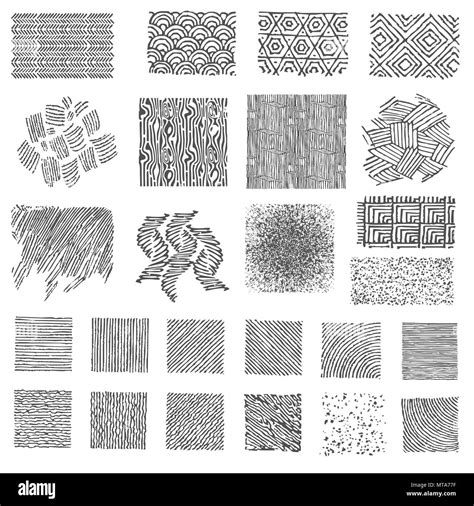 alamy

Image ID: MTA77F
www.alamy.com